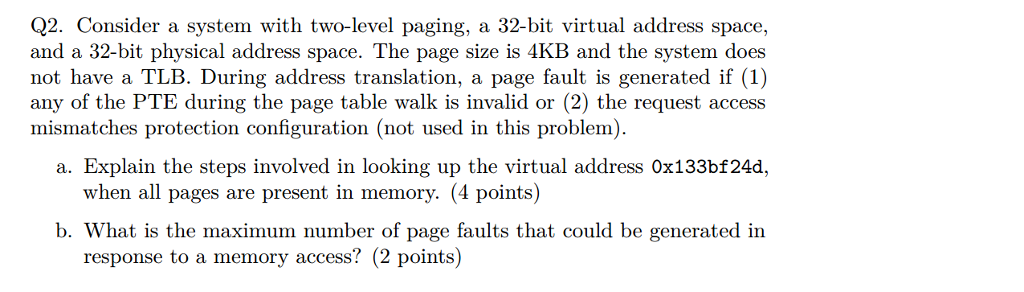 Q2. Consider a system with two-level paging, a 32-bit virtual address space, and a 32-bit physical address space. The page size is 4KB and the system does not have a TLB. During address translation, a page fault is generated if (1) any of the PTE during the page table walk is invalid or (2) the request access mismatches protection configuration (not used in this problem).

a. Explain the steps involved in looking up the virtual address 0x133bf24d, when all pages are present in memory. (4 points)

b. What is the maximum number of page faults that could be generated in response to a memory access? (2 points)